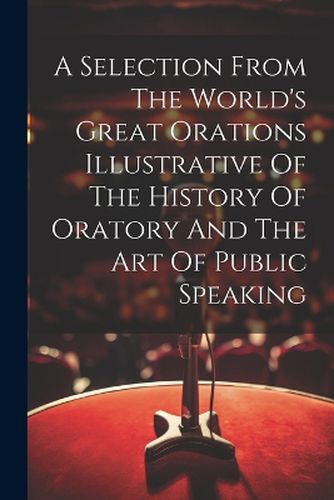 A Selection From The World's Great Orations Illustrative Of The History Of Oratory And The Art Of Public Speaking